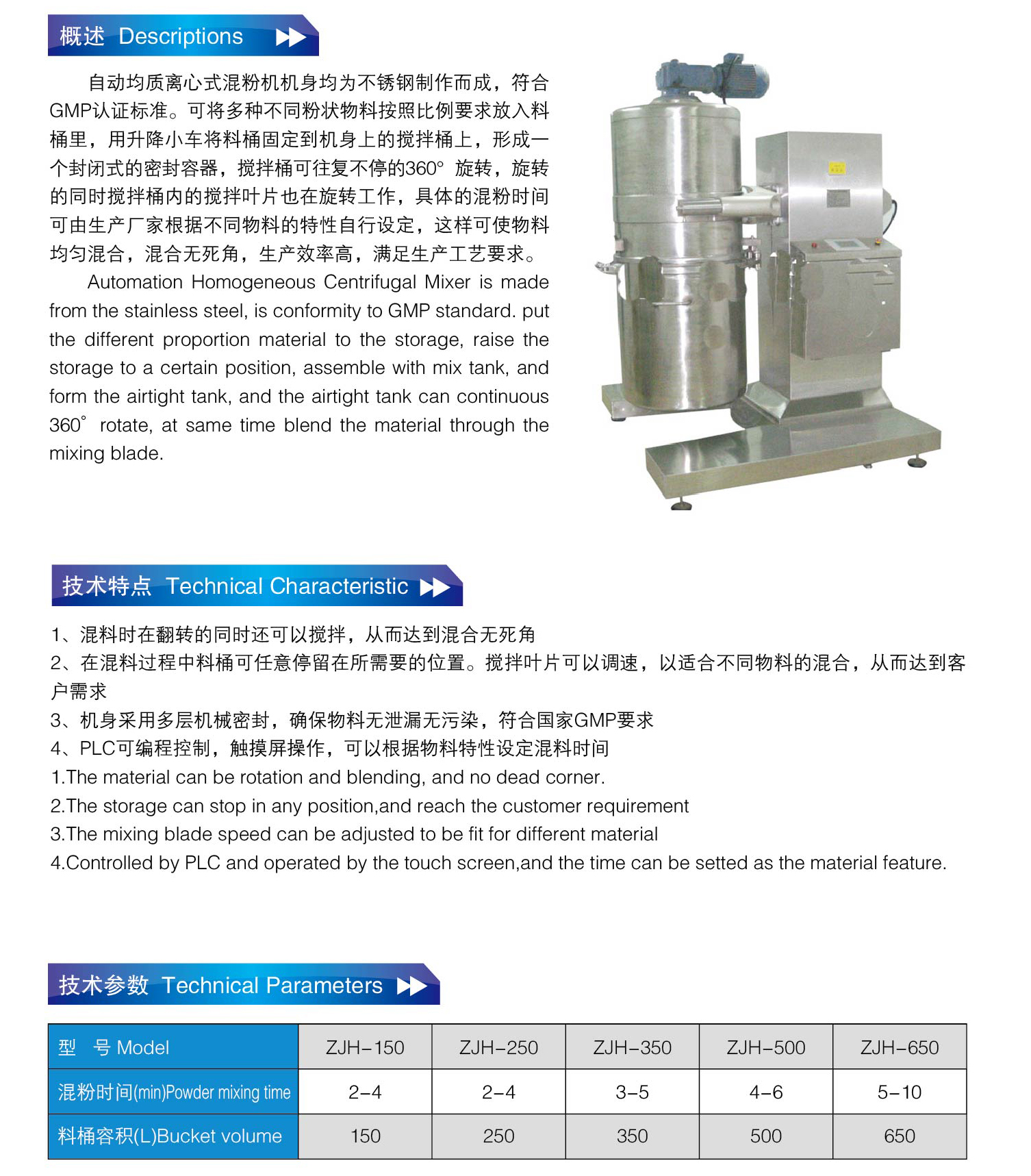 概述 Descriptions

自动均质离心式混粉机机身均为不锈钢制作而成，符合GMP认证标准。可将多种不同粉状物料按照比例要求放入料桶里，用升降小车将料桶固定到机身上的搅拌桶上，形成一个封闭式的密封容器，搅拌桶可往复不停的360° 旋转，旋转的同时搅拌桶内的搅拌叶片也在旋转工作，具体的混粉时间可由生产厂家根据不同物料的特性自行设定，这样可使物料均匀混合，混合无死角，生产效率高，满足生产工艺要求。

Automation Homogeneous Centrifugal Mixer is made from the stainless steel, is conformity to GMP standard. put the different proportion material to the storage, raise the storage to a certain position, assemble with mix tank, and form the airtight tank, and the airtight tank can continuous 360° rotate, at same time blend the material through the mixing blade.

技术特点 Technical Characteristic

1、混料时在翻转的同时还可以搅拌，从而达到混合无死角
2、在混料过程中料桶可任意停留在所需要的位置。搅拌叶片可以调速，以适合不同物料的混合，从而达到客户需求
3、机身采用多层机械密封，确保物料无泄漏无污染，符合国家GMP要求
4、PLC可编程控制，触摸屏操作，可以根据物料特性设定混料时间
1.The material can be rotation and blending, and no dead corner.
2.The storage can stop in any position,and reach the customer requirement
3.The mixing blade speed can be adjusted to be fit for different material
4.Controlled by PLC and operated by the touch screen,and the time can be setted as the material feature.

技术参数 Technical Parameters

| 型 号 Model | ZJH-150 | ZJH-250 | ZJH-350 | ZJH-500 | ZJH-650 |
|---|---|---|---|---|---|
| 混粉时间(min)Powder mixing time | 2-4 | 2-4 | 3-5 | 4-6 | 5-10 |
| 料桶容积(L)Bucket volume | 150 | 250 | 350 | 500 | 650 |